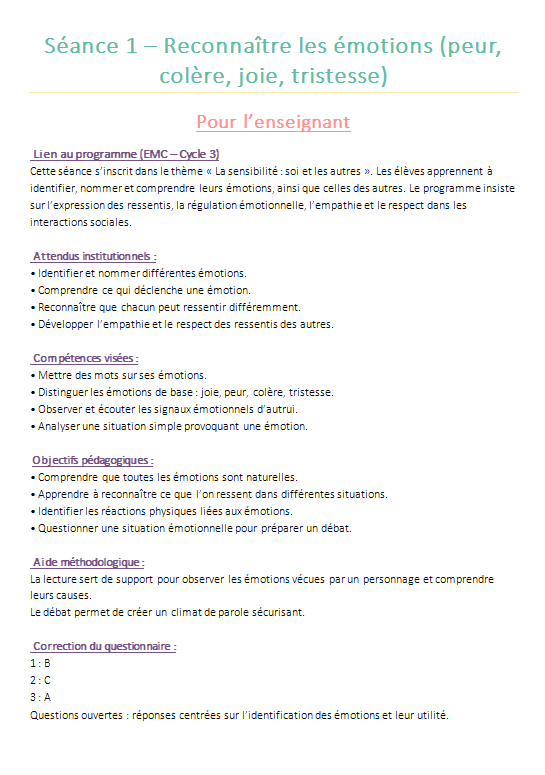 Séance 1 – Reconnaître les émotions (peur, colère, joie, tristesse)

Pour l'enseignant

Lien au programme (EMC – Cycle 3)
Cette séance s'inscrit dans le thème « La sensibilité : soi et les autres ». Les élèves apprennent à identifier, nommer et comprendre leurs émotions, ainsi que celles des autres. Le programme insiste sur l'expression des ressentis, la régulation émotionnelle, l'empathie et le respect dans les interactions sociales.

Attendus institutionnels :
• Identifier et nommer différentes émotions.
• Comprendre ce qui déclenche une émotion.
• Reconnaître que chacun peut ressentir différemment.
• Développer l'empathie et le respect des ressentis des autres.

Compétences visées :
• Mettre des mots sur ses émotions.
• Distinguer les émotions de base : joie, peur, colère, tristesse.
• Observer et écouter les signaux émotionnels d'autrui.
• Analyser une situation simple provoquant une émotion.

Objectifs pédagogiques :
• Comprendre que toutes les émotions sont naturelles.
• Apprendre à reconnaître ce que l'on ressent dans différentes situations.
• Identifier les réactions physiques liées aux émotions.
• Questionner une situation émotionnelle pour préparer un débat.

Aide méthodologique :
La lecture sert de support pour observer les émotions vécues par un personnage et comprendre leurs causes.
Le débat permet de créer un climat de parole sécurisant.

Correction du questionnaire :
1 : B
2 : C
3 : A
Questions ouvertes : réponses centrées sur l'identification des émotions et leur utilité.